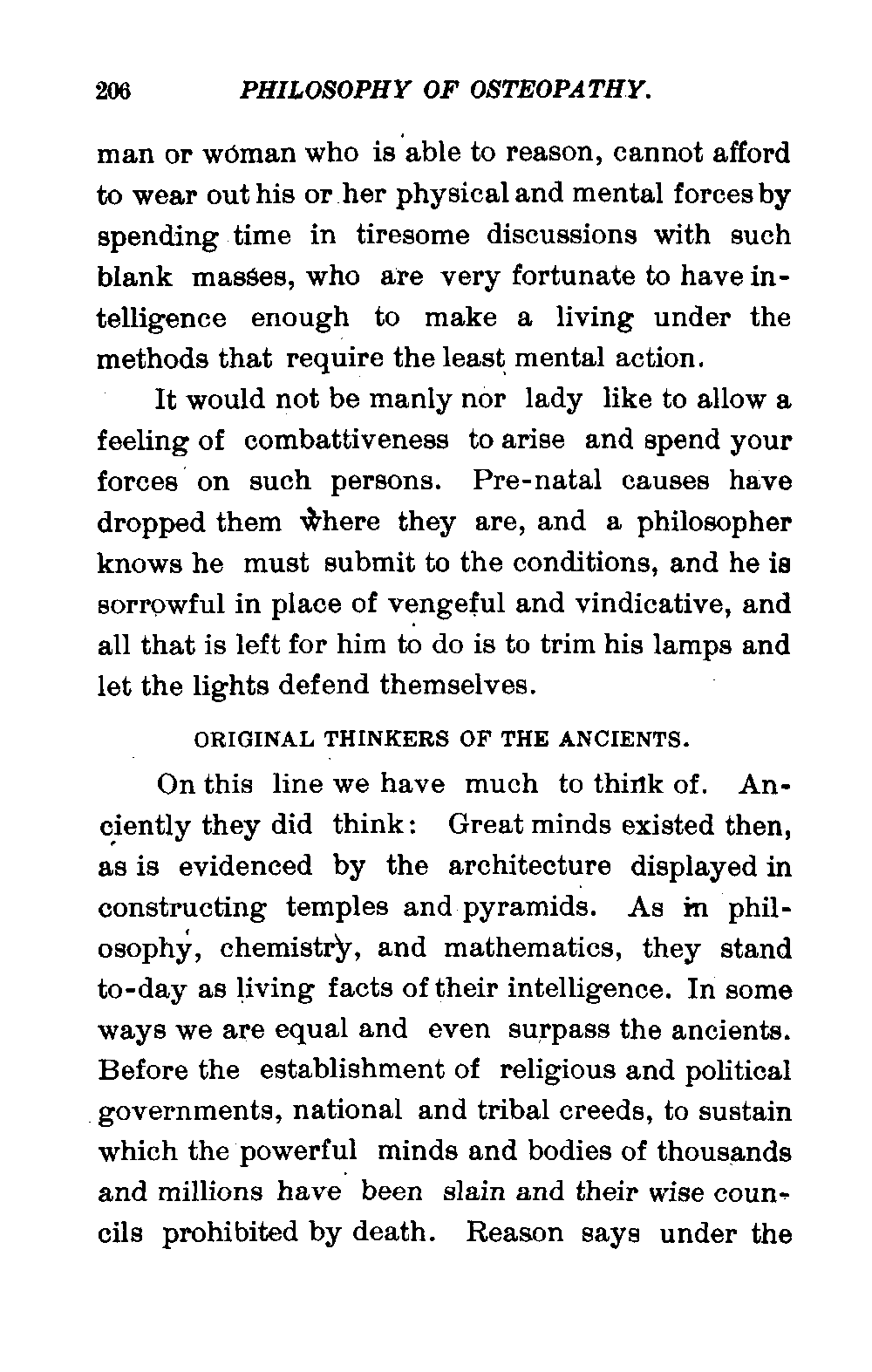 206 PHILOSOPHY OF OSTEOPATHY.

man or woman who is able to reason, cannot afford to wear out his or her physical and mental forces by spending time in tiresome discussions with such blank masses, who are very fortunate to have intelligence enough to make a living under the methods that require the least mental action.

It would not be manly nor lady like to allow a feeling of combattiveness to arise and spend your forces on such persons. Pre-natal causes have dropped them where they are, and a philosopher knows he must submit to the conditions, and he is sorrowful in place of vengeful and vindicative, and all that is left for him to do is to trim his lamps and let the lights defend themselves.

ORIGINAL THINKERS OF THE ANCIENTS.

On this line we have much to think of. Anciently they did think: Great minds existed then, as is evidenced by the architecture displayed in constructing temples and pyramids. As in philosophy, chemistry, and mathematics, they stand to-day as living facts of their intelligence. In some ways we are equal and even surpass the ancients. Before the establishment of religious and political governments, national and tribal creeds, to sustain which the powerful minds and bodies of thousands and millions have been slain and their wise councils prohibited by death. Reason says under the